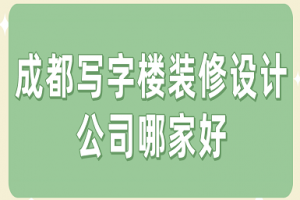 成都写字楼装修设计公司哪家好